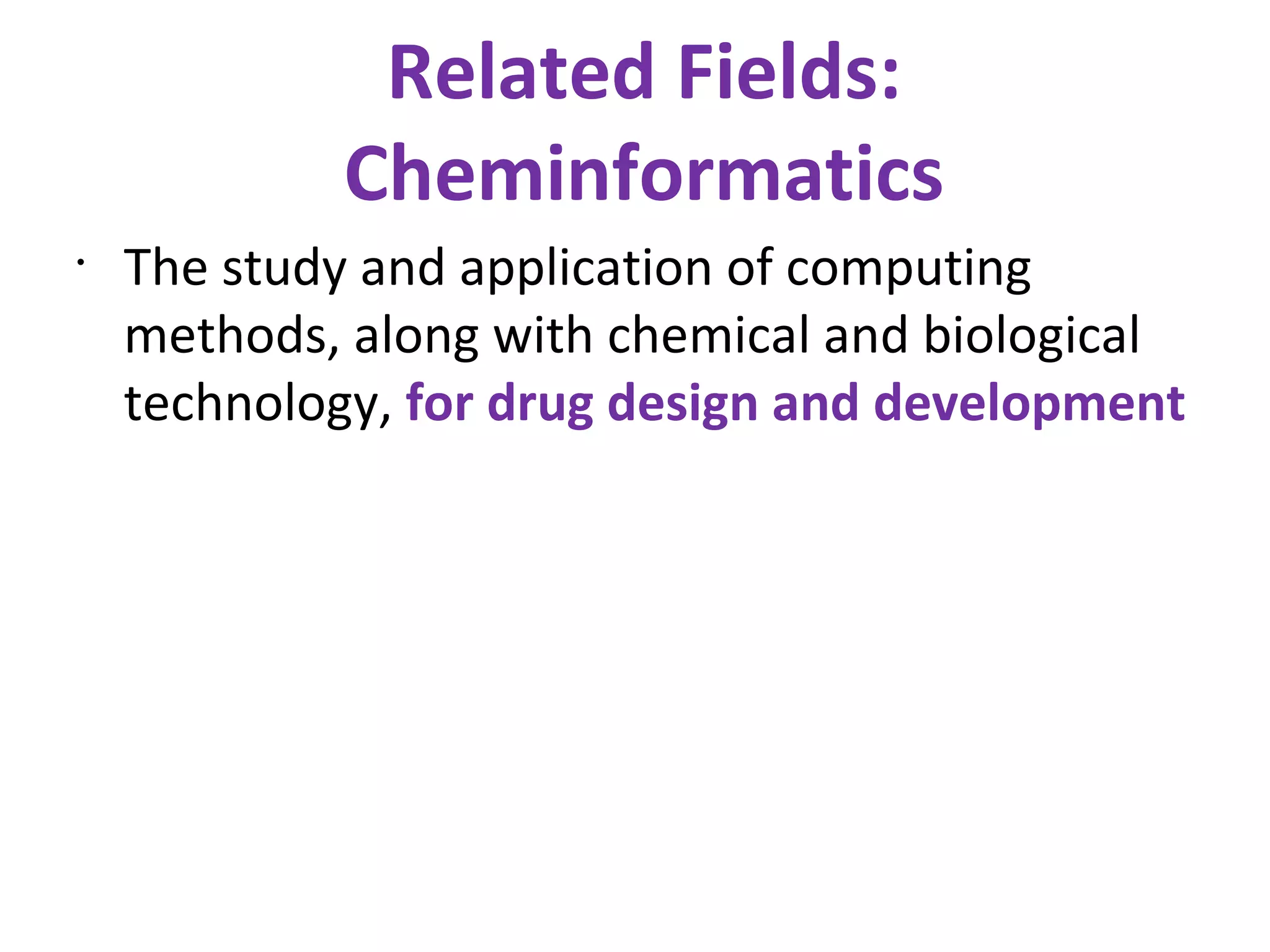 Related Fields:
Cheminformatics

• The study and application of computing methods, along with chemical and biological technology, for drug design and development